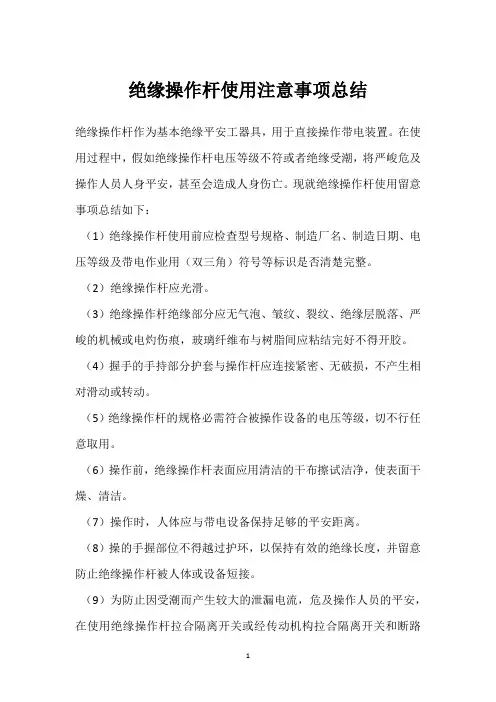 绝缘操作杆使用注意事项总结

绝缘操作杆作为基本绝缘平安工器具，用于直接操作带电装置。在使用过程中，假如绝缘操作杆电压等级不符或者绝缘受潮，将严峻危及操作人员人身平安，甚至会造成人身伤亡。现就绝缘操作杆使用留意事项总结如下：

（1）绝缘操作杆使用前应检查型号规格、制造厂名、制造日期、电压等级及带电作业用（双三角）符号等标识是否清楚完整。

（2）绝缘操作杆应光滑。

（3）绝缘操作杆绝缘部分应无气泡、皱纹、裂纹、绝缘层脱落、严峻的机械或电灼伤痕，玻璃纤维布与树脂间应粘结完好不得开胶。

（4）握手的手持部分护套与操作杆应连接紧密、无破损，不产生相对滑动或转动。

（5）绝缘操作杆的规格必需符合被操作设备的电压等级，切不行任意取用。

（6）操作前，绝缘操作杆表面应用清洁的干布擦试洁净，使表面干燥、清洁。

（7）操作时，人体应与带电设备保持足够的平安距离。

（8）操的手握部位不得越过护环，以保持有效的绝缘长度，并留意防止绝缘操作杆被人体或设备短接。

（9）为防止因受潮而产生较大的泄漏电流，危及操作人员的平安，在使用绝缘操作杆拉合隔离开关或经传动机构拉合隔离开关和断路

1